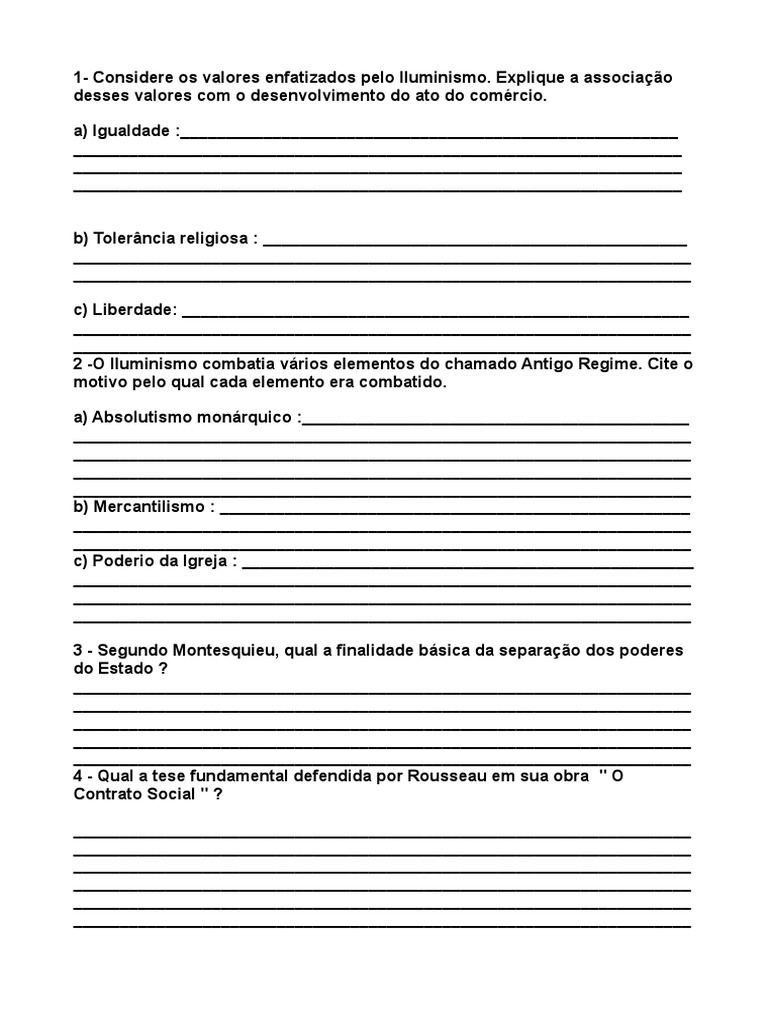 1- Considere os valores enfatizados pelo Iluminismo. Explique a associação desses valores com o desenvolvimento do ato do comércio.

a) Igualdade :

b) Tolerância religiosa :

c) Liberdade:

2 -O Iluminismo combatia vários elementos do chamado Antigo Regime. Cite o motivo pelo qual cada elemento era combatido.

a) Absolutismo monárquico :

b) Mercantilismo :

c) Poderio da Igreja :

3 - Segundo Montesquieu, qual a finalidade básica da separação dos poderes do Estado ?

4 - Qual a tese fundamental defendida por Rousseau em sua obra " O Contrato Social " ?